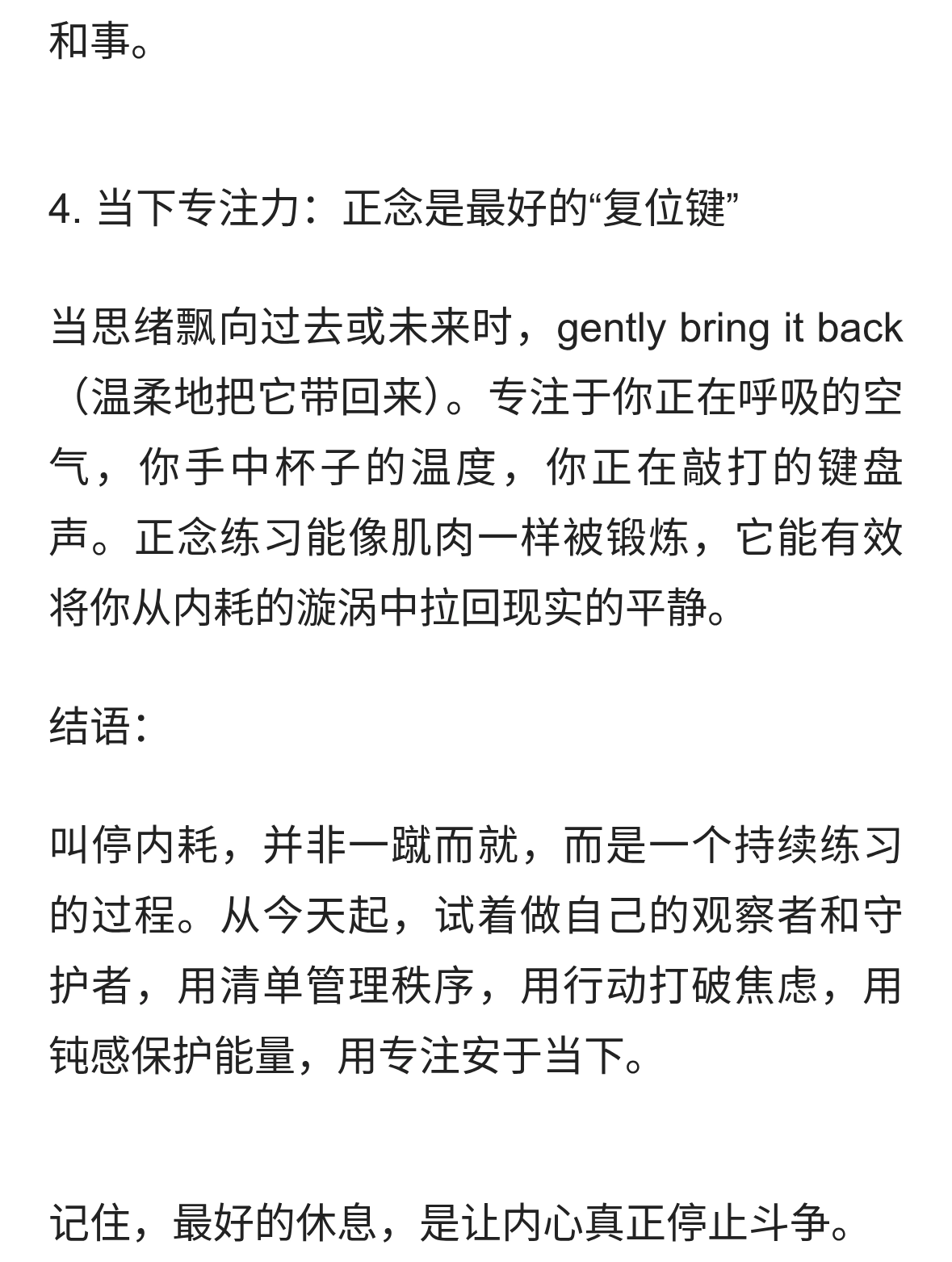 和事。

4. 当下专注力：正念是最好的“复位键”

当思绪飘向过去或未来时，gently bring it back（温柔地把它带回来）。专注于你正在呼吸的空气，你手中杯子的温度，你正在敲打的键盘声。正念练习能像肌肉一样被锻炼，它能有效将你从内耗的漩涡中拉回现实的平静。

结语：

叫停内耗，并非一蹴而就，而是一个持续练习的过程。从今天起，试着做自己的观察者和守护者，用清单管理秩序，用行动打破焦虑，用钝感保护能量，用专注安于当下。

记住，最好的休息，是让内心真正停止斗争。